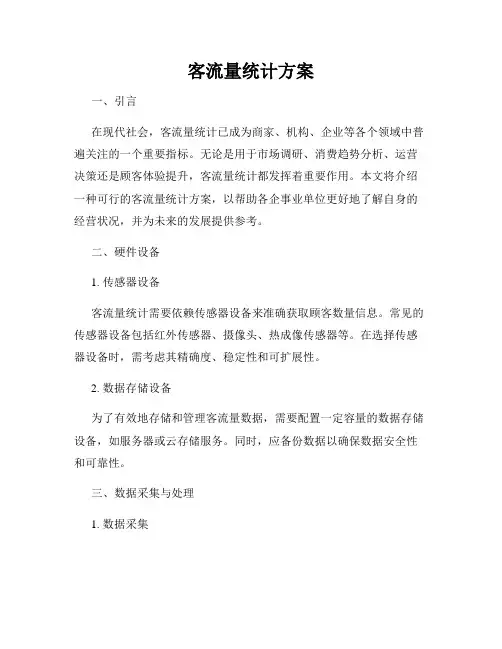 客流量统计方案

一、引言

在现代社会，客流量统计已成为商家、机构、企业等各个领域中普遍关注的一个重要指标。无论是用于市场调研、消费趋势分析、运营决策还是顾客体验提升，客流量统计都发挥着重要作用。本文将介绍一种可行的客流量统计方案，以帮助各企事业单位更好地了解自身的经营状况，并为未来的发展提供参考。

二、硬件设备

1. 传感器设备

客流量统计需要依赖传感器设备来准确获取顾客数量信息。常见的传感器设备包括红外传感器、摄像头、热成像传感器等。在选择传感器设备时，需考虑其精确度、稳定性和可扩展性。

2. 数据存储设备

为了有效地存储和管理客流量数据，需要配置一定容量的数据存储设备，如服务器或云存储服务。同时，应备份数据以确保数据安全性和可靠性。

三、数据采集与处理

1. 数据采集